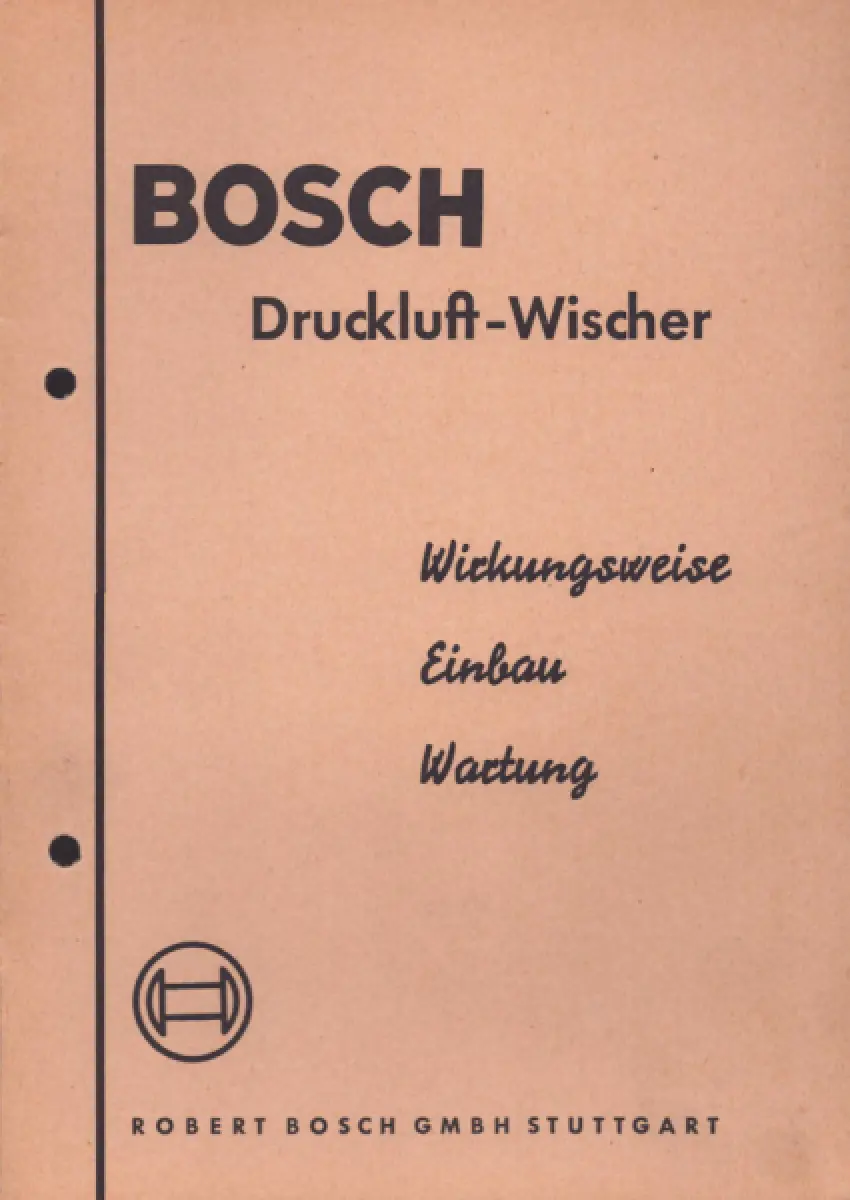 BOSCH

Druckluft-Wischer

Wirkungsweise

Einbau

Wartung

ROBERT BOSCH GMBH STUTTGART